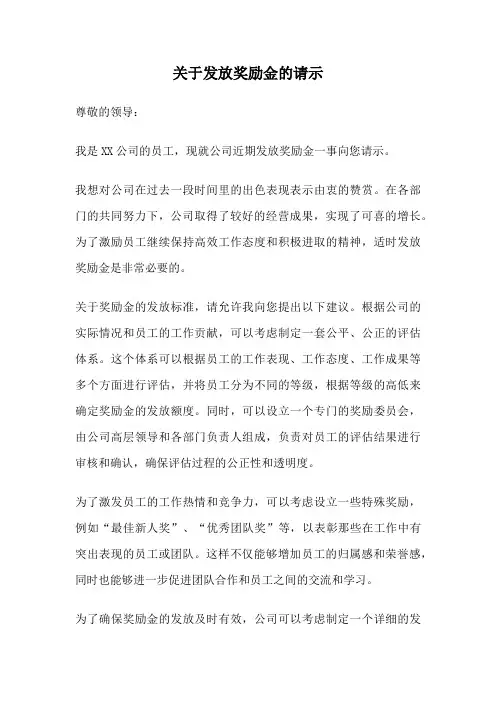 关于发放奖励金的请示

尊敬的领导：

我是XX公司的员工，现就公司近期发放奖励金一事向您请示。

我想对公司在过去一段时间里的出色表现表示由衷的赞赏。在各部门的共同努力下，公司取得了较好的经营成果，实现了可喜的增长。为了激励员工继续保持高效工作态度和积极进取的精神，适时发放奖励金是非常必要的。

关于奖励金的发放标准，请允许我向您提出以下建议。根据公司的实际情况和员工的工作贡献，可以考虑制定一套公平、公正的评估体系。这个体系可以根据员工的工作表现、工作态度、工作成果等多个方面进行评估，并将员工分为不同的等级，根据等级的高低来确定奖励金的发放额度。同时，可以设立一个专门的奖励委员会，由公司高层领导和各部门负责人组成，负责对员工的评估结果进行审核和确认，确保评估过程的公正性和透明度。

为了激发员工的工作热情和竞争力，可以考虑设立一些特殊奖励，例如“最佳新人奖”、“优秀团队奖”等，以表彰那些在工作中有突出表现的员工或团队。这样不仅能够增加员工的归属感和荣誉感，同时也能够进一步促进团队合作和员工之间的交流和学习。

为了确保奖励金的发放及时有效，公司可以考虑制定一个详细的发